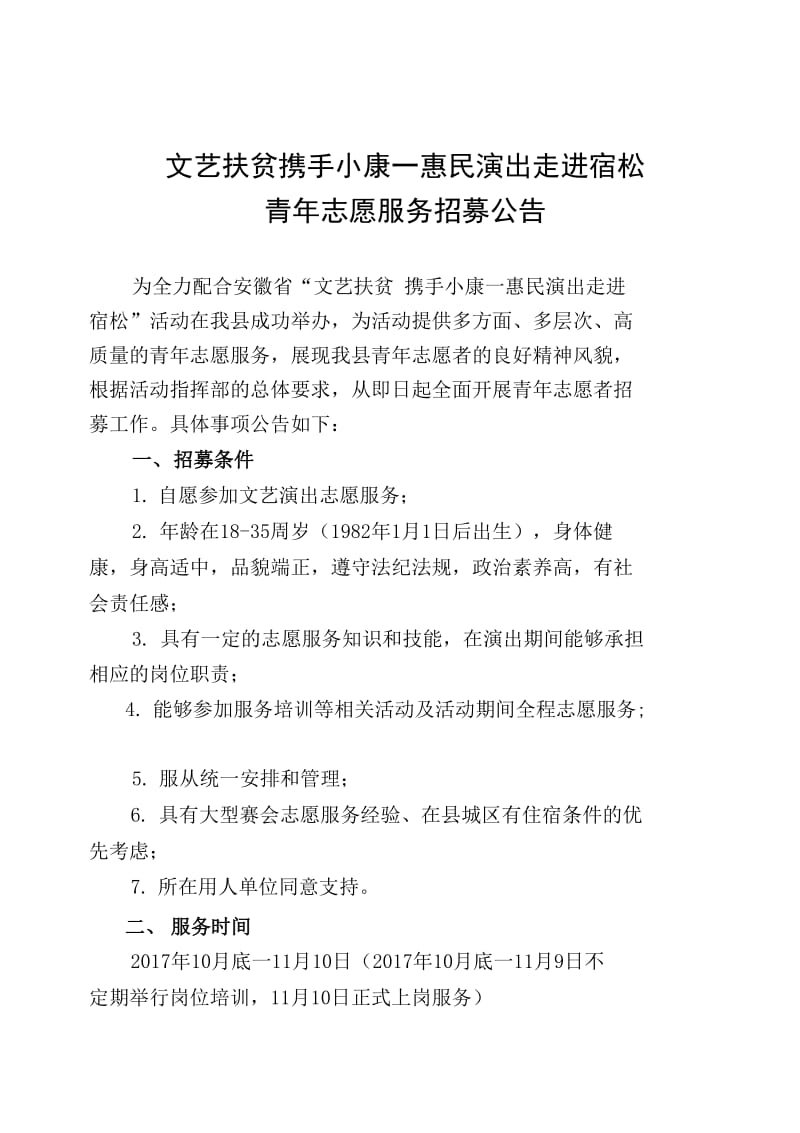 文艺扶贫携手小康一惠民演出走进宿松
青年志愿服务招募公告

为全力配合安徽省“文艺扶贫 携手小康一惠民演出走进宿松”活动在我县成功举办，为活动提供多方面、多层次、高质量的青年志愿服务，展现我县青年志愿者的良好精神风貌，根据活动指挥部的总体要求，从即日起全面开展青年志愿者招募工作。具体事项公告如下：

一、招募条件

1. 自愿参加文艺演出志愿服务；

2. 年龄在18-35周岁（1982年1月1日后出生），身体健康，身高适中，品貌端正，遵守法纪法规，政治素养高，有社会责任感；

3. 具有一定的志愿服务知识和技能，在演出期间能够承担相应的岗位职责；

4. 能够参加服务培训等相关活动及活动期间全程志愿服务；

5. 服从统一安排和管理；

6. 具有大型赛会志愿服务经验、在县城区有住宿条件的优先考虑；

7. 所在用人单位同意支持。

二、 服务时间

2017年10月底一11月10日（2017年10月底一11月9日不定期举行岗位培训，11月10日正式上岗服务）